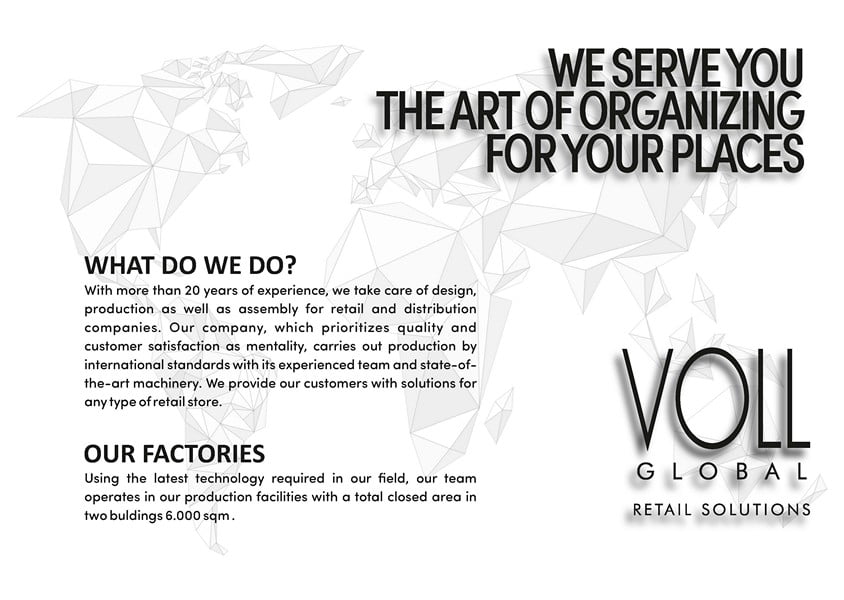 WE SERVE YOU
THE ART OF ORGANIZING
FOR YOUR PLACES

WHAT DO WE DO?

With more than 20 years of experience, we take care of design, production as well as assembly for retail and distribution companies. Our company, which prioritizes quality and customer satisfaction as mentality, carries out production by international standards with its experienced team and state-of-the-art machinery. We provide our customers with solutions for any type of retail store.

OUR FACTORIES

Using the latest technology required in our field, our team operates in our production facilities with a total closed area in two buldings 6.000 sqm .

VOLL
GLOBAL
RETAIL SOLUTIONS